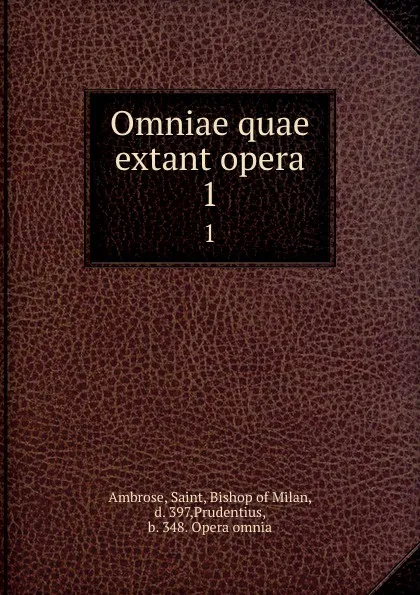 Omniae quae extant opera
1
1

Ambrose, Saint, Bishop of Milan, d. 397,Prudentius, b. 348. Opera omnia